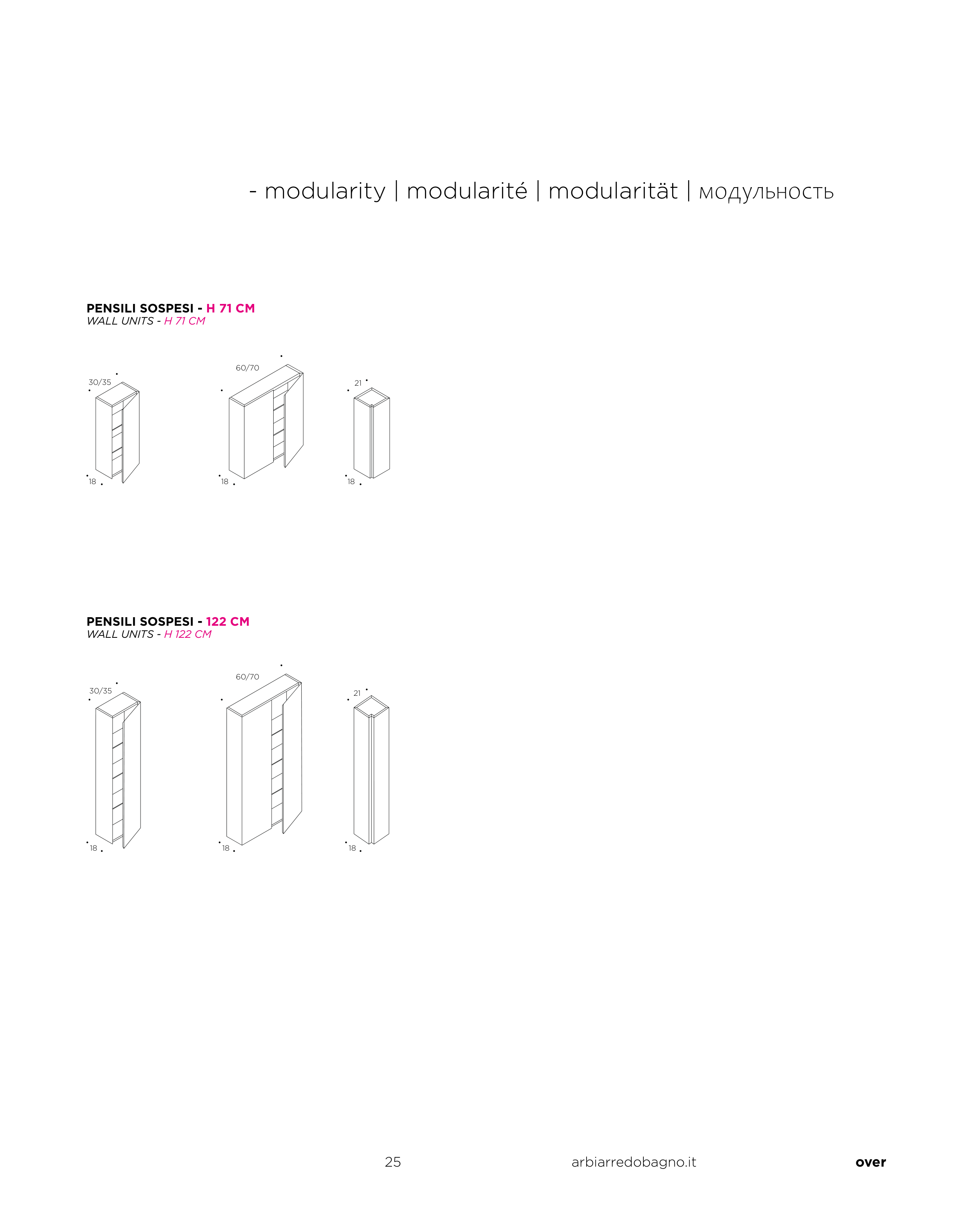 - modularity | modularité | modularität | модульность

PENSILI SOSPESI - H 71 CM
WALL UNITS - H 71 CM

30/35
18

60/70
18

21
18

PENSILI SOSPESI - 122 CM
WALL UNITS - H 122 CM

30/35
18

60/70
18

21
18

25 arbiarredobagno.it over